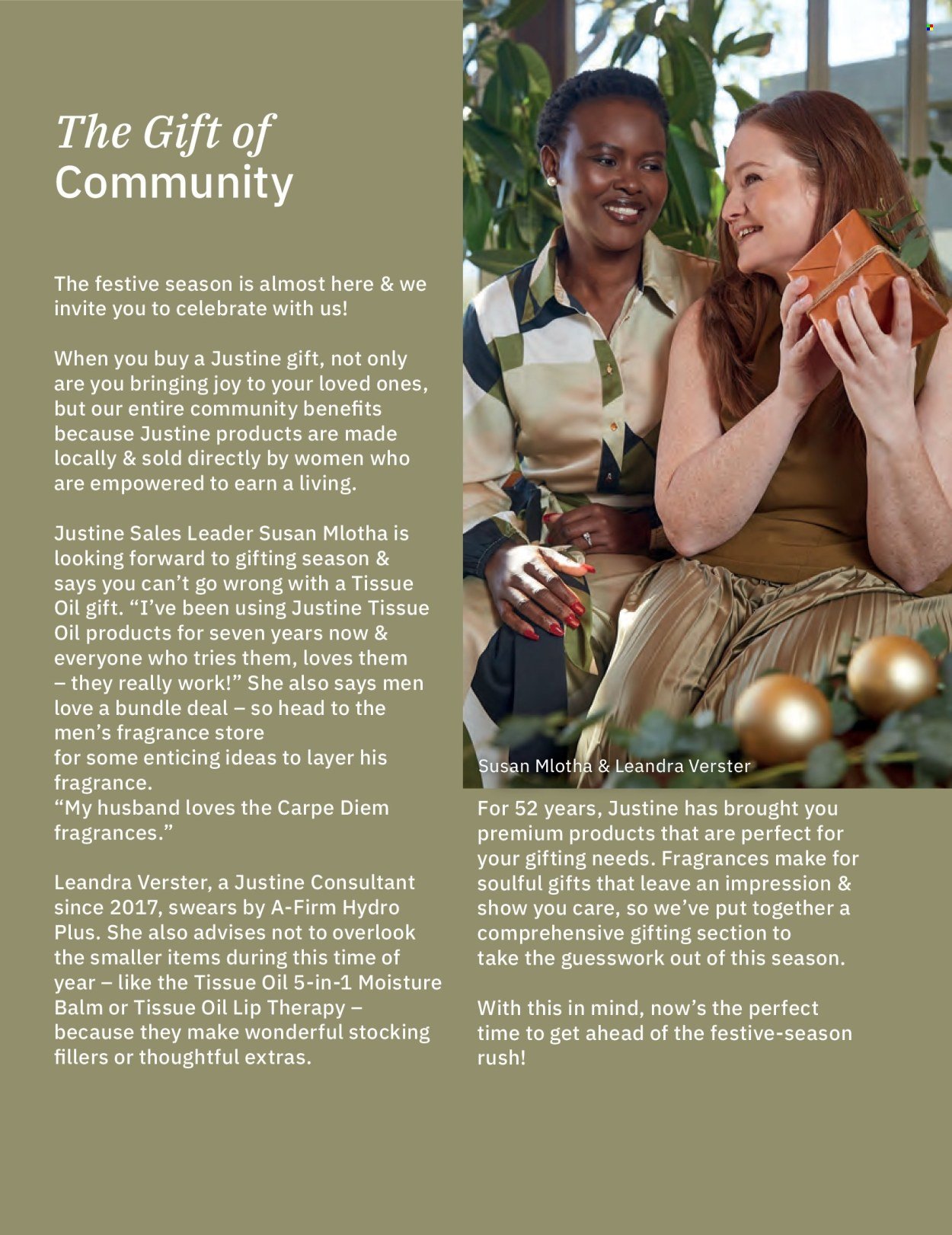 The Gift of
Community

The festive season is almost here & we invite you to celebrate with us!

When you buy a Justine gift, not only are you bringing joy to your loved ones, but our entire community benefits because Justine products are made locally & sold directly by women who are empowered to earn a living.

Justine Sales Leader Susan Mlotha is looking forward to gifting season & says you can't go wrong with a Tissue Oil gift. "I've been using Justine Tissue Oil products for seven years now & everyone who tries them, loves them – they really work!" She also says men love a bundle deal – so head to the men's fragrance store
for some enticing ideas to layer his fragrance.
"My husband loves the Carpe Diem fragrances."

Leandra Verster, a Justine Consultant since 2017, swears by A-Firm Hydro Plus. She also advises not to overlook the smaller items during this time of year – like the Tissue Oil 5-in-1 Moisture Balm or Tissue Oil Lip Therapy – because they make wonderful stocking fillers or thoughtful extras.

Susan Mlotha & Leandra Verster

For 52 years, Justine has brought you premium products that are perfect for your gifting needs. Fragrances make for soulful gifts that leave an impression & show you care, so we've put together a comprehensive gifting section to take the guesswork out of this season.

With this in mind, now's the perfect time to get ahead of the festive-season rush!